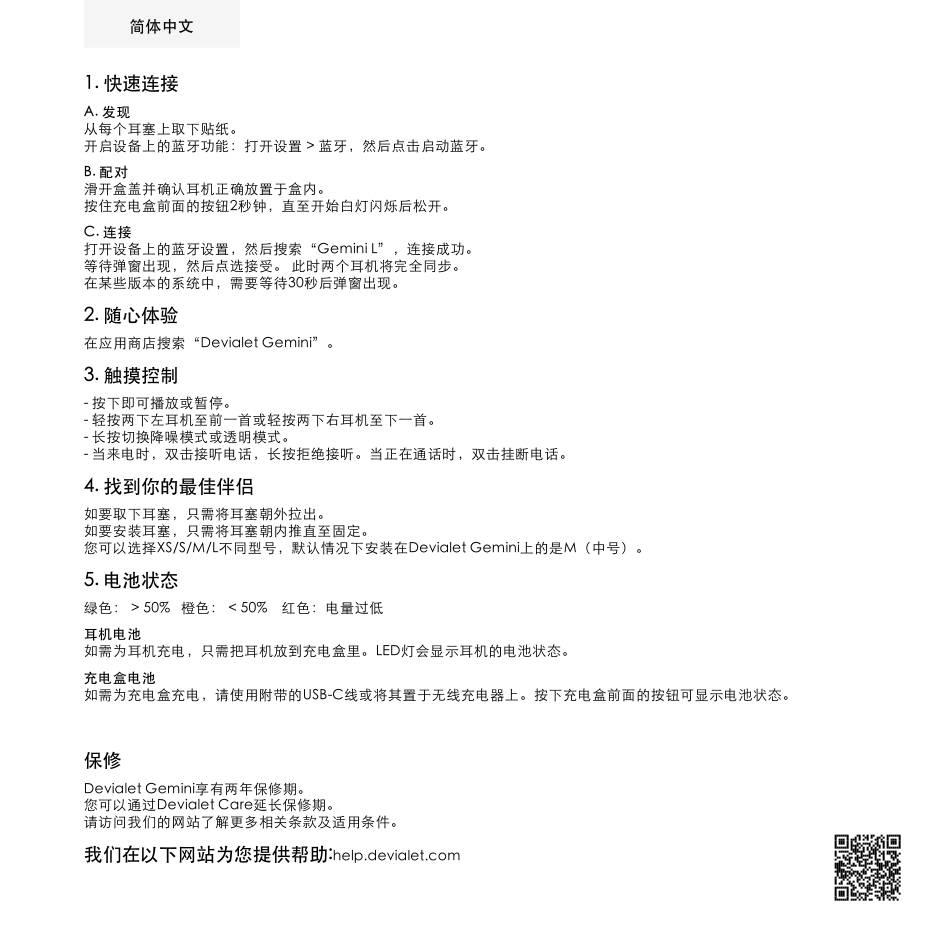 简体中文

1. 快速连接

A. 发现
从每个耳塞上取下贴纸。
开启设备上的蓝牙功能：打开设置 > 蓝牙，然后点击启动蓝牙。

B. 配对
滑开盒盖并确认耳机正确放置于盒内。
按住充电盒前面的按钮2秒钟，直至开始白灯闪烁后松开。

C. 连接
打开设备上的蓝牙设置，然后搜索“Gemini L”，连接成功。
等待弹窗出现，然后点选接受。 此时两个耳机将完全同步。
在某些版本的系统中，需要等待30秒后弹窗出现。

2. 随心体验

在应用商店搜索“Devialet Gemini”。

3. 触摸控制

- 按下即可播放或暂停。
- 轻按两下左耳机至前一首或轻按两下右耳机至下一首。
- 长按切换降噪模式或透明模式。
- 当来电时，双击接听电话，长按拒绝接听。当正在通话时，双击挂断电话。

4. 找到你的最佳伴侣

如要取下耳塞，只需将耳塞朝外拉出。
如要安装耳塞，只需将耳塞朝内推直至固定。
您可以选择XS/S/M/L不同型号，默认情况下安装在Devialet Gemini上的是M（中号）。

5. 电池状态

绿色： > 50% 橙色： < 50% 红色：电量过低

耳机电池
如需为耳机充电，只需把耳机放到充电盒里。LED灯会显示耳机的电池状态。

充电盒电池
如需为充电盒充电，请使用附带的USB-C线或将其置于无线充电器上。按下充电盒前面的按钮可显示电池状态。

保修

Devialet Gemini享有两年保修期。
您可以通过Devialet Care延长保修期。
请访问我们的网站了解更多相关条款及适用条件。

我们在以下网站为您提供帮助:help.devialet.com